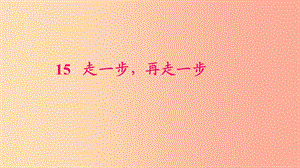 15　走一步，再走一步